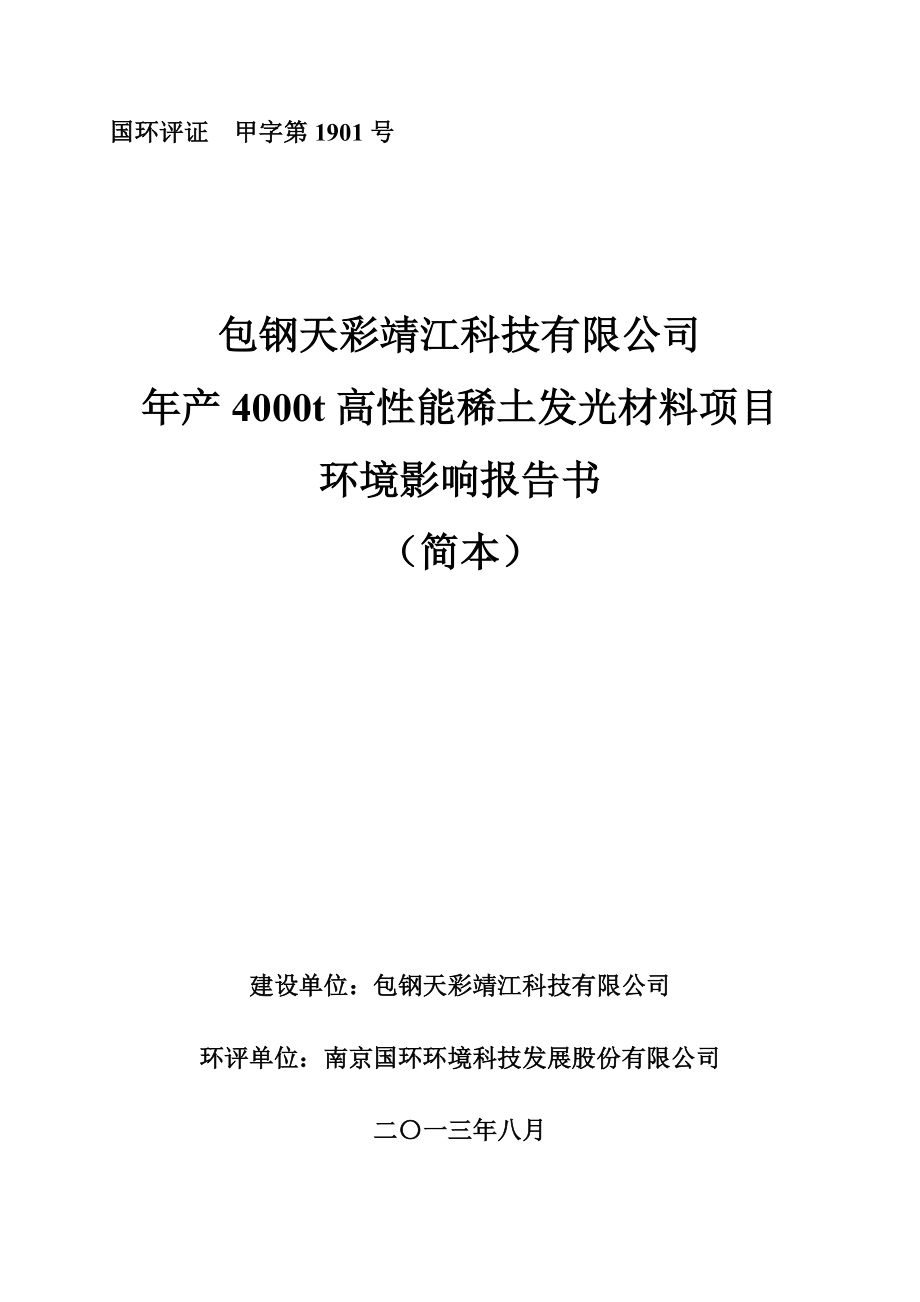 国环评证　甲字第 1901 号

包钢天彩靖江科技有限公司
年产 4000t 高性能稀土发光材料项目
环境影响报告书
（简本）

建设单位：包钢天彩靖江科技有限公司

环评单位：南京国环环境科技发展股份有限公司

二〇一三年八月